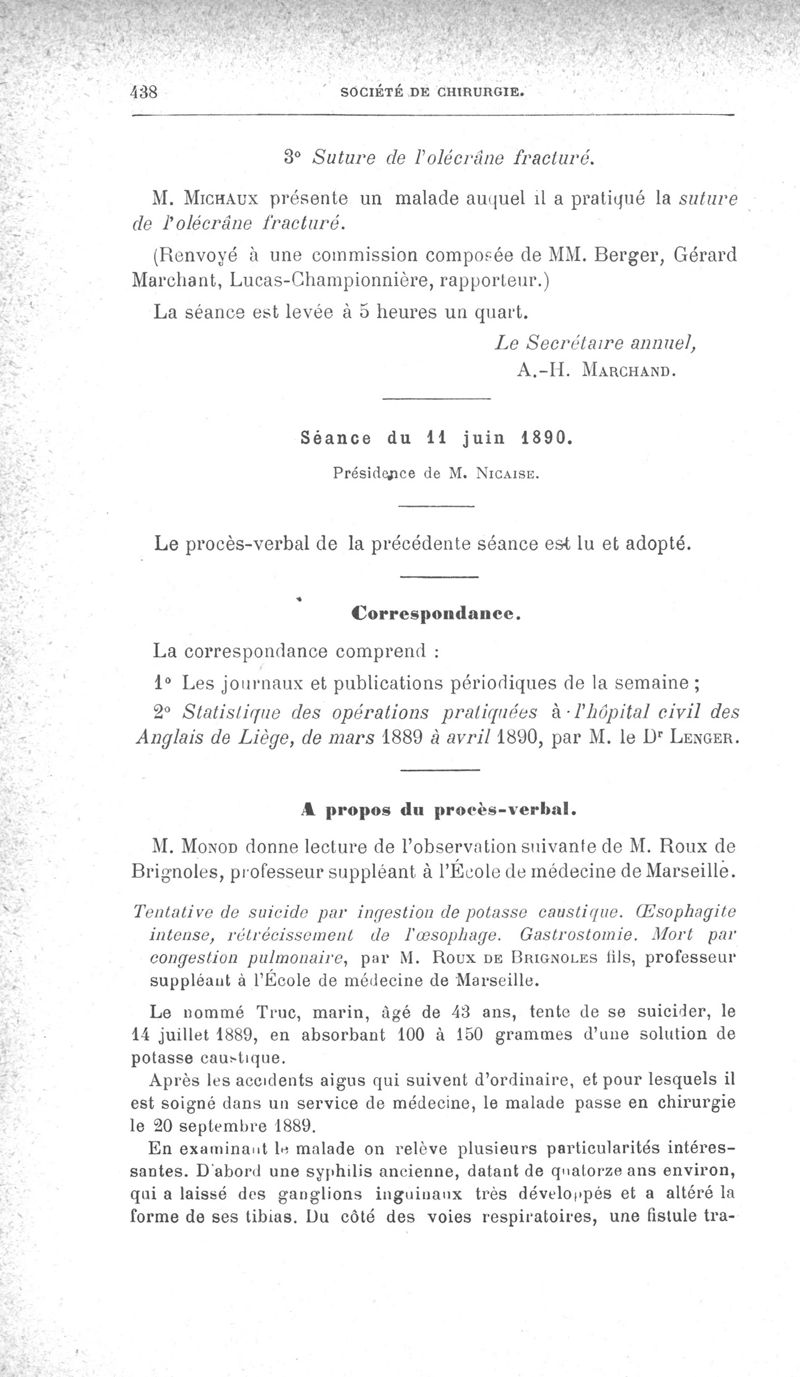 438 SOCIÉTÉ DE CHIRURGIE.

3° Suture de l'olécrâne fracturé.

M. Michaux présente un malade auquel il a pratiqué la suture de l'olécrâne fracturé.

(Renvoyé à une commission composée de MM. Berger, Gérard Marchant, Lucas-Championnière, rapporteur.)

La séance est levée à 5 heures un quart.

Le Secrétaire annuel,
A.-H. Marchand.

Séance du 11 juin 1890.

Présidence de M. Nicaise.

Le procès-verbal de la précédente séance est lu et adopté.

Correspondance.

La correspondance comprend :

1° Les journaux et publications périodiques de la semaine ;

2° Statistique des opérations pratiquées à l'hôpital civil des Anglais de Liège, de mars 1889 à avril 1890, par M. le Dr Lenger.

A propos du procès-verbal.

M. Monod donne lecture de l'observation suivante de M. Roux de Brignoles, professeur suppléant à l'École de médecine de Marseille.

Tentative de suicide par ingestion de potasse caustique. Œsophagite intense, rétrécissement de l'œsophage. Gastrostomie. Mort par congestion pulmonaire, par M. Roux de Brignoles fils, professeur suppléant à l'École de médecine de Marseille.

Le nommé Truc, marin, âgé de 43 ans, tente de se suicider, le 14 juillet 1889, en absorbant 100 à 150 grammes d'une solution de potasse caustique.

Après les accidents aigus qui suivent d'ordinaire, et pour lesquels il est soigné dans un service de médecine, le malade passe en chirurgie le 20 septembre 1889.

En examinant le malade on relève plusieurs particularités intéressantes. D'abord une syphilis ancienne, datant de quatorze ans environ, qui a laissé des ganglions inguinaux très développés et a altéré la forme de ses tibias. Du côté des voies respiratoires, une fistule tra-